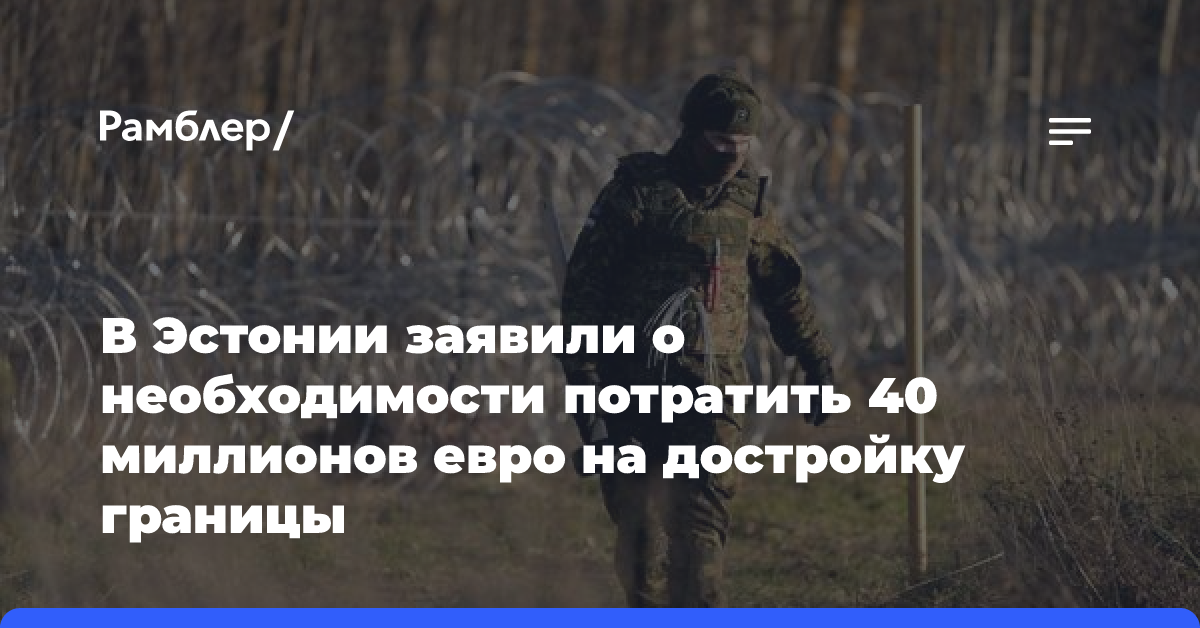 Рамблер/

В Эстонии заявили о необходимости потратить 40 миллионов евро на достройку границы